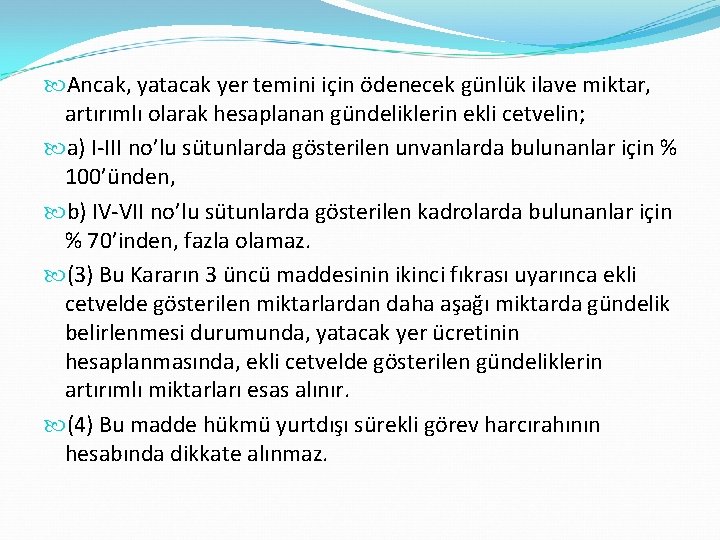 Ancak, yatacak yer temini için ödenecek günlük ilave miktar, artırımlı olarak hesaplanan gündeliklerin ekli cetvelin;

a) I-III no’lu sütunlarda gösterilen unvanlarda bulunanlar için % 100’ünden,

b) IV-VII no’lu sütunlarda gösterilen kadrolarda bulunanlar için % 70’inden, fazla olamaz.

(3) Bu Kararın 3 üncü maddesinin ikinci fıkrası uyarınca ekli cetvelde gösterilen miktarlardan daha aşağı miktarda gündelik belirlenmesi durumunda, yatacak yer ücretinin hesaplanmasında, ekli cetvelde gösterilen gündeliklerin artırımlı miktarları esas alınır.

(4) Bu madde hükmü yurtdışı sürekli görev harcırahının hesabında dikkate alınmaz.